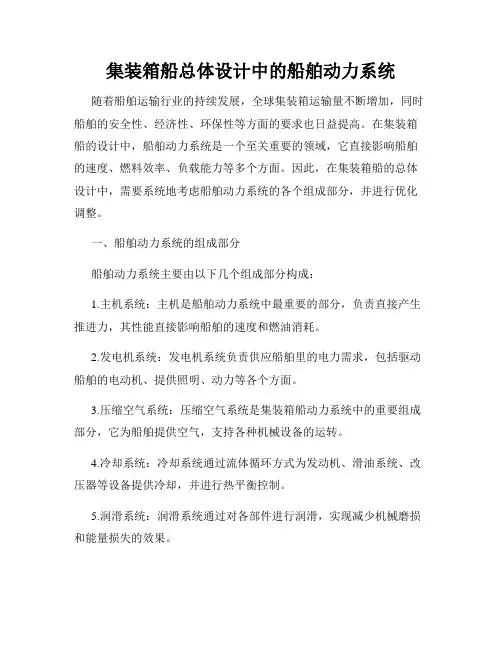 集装箱船总体设计中的船舶动力系统

随着船舶运输行业的持续发展，全球集装箱运输量不断增加，同时船舶的安全性、经济性、环保性等方面的要求也日益提高。在集装箱船的设计中，船舶动力系统是一个至关重要的领域，它直接影响船舶的速度、燃料效率、负载能力等多个方面。因此，在集装箱船的总体设计中，需要系统地考虑船舶动力系统的各个组成部分，并进行优化调整。

一、船舶动力系统的组成部分

船舶动力系统主要由以下几个组成部分构成：

1.主机系统：主机是船舶动力系统中最重要的部分，负责直接产生推进力，其性能直接影响船舶的速度和燃油消耗。

2.发电机系统：发电机系统负责供应船舶里的电力需求，包括驱动船舶的电动机、提供照明、动力等各个方面。

3.压缩空气系统：压缩空气系统是集装箱船动力系统中的重要组成部分，它为船舶提供空气，支持各种机械设备的运转。

4.冷却系统：冷却系统通过流体循环方式为发动机、滑油系统、改压器等设备提供冷却，并进行热平衡控制。

5.润滑系统：润滑系统通过对各部件进行润滑，实现减少机械磨损和能量损失的效果。